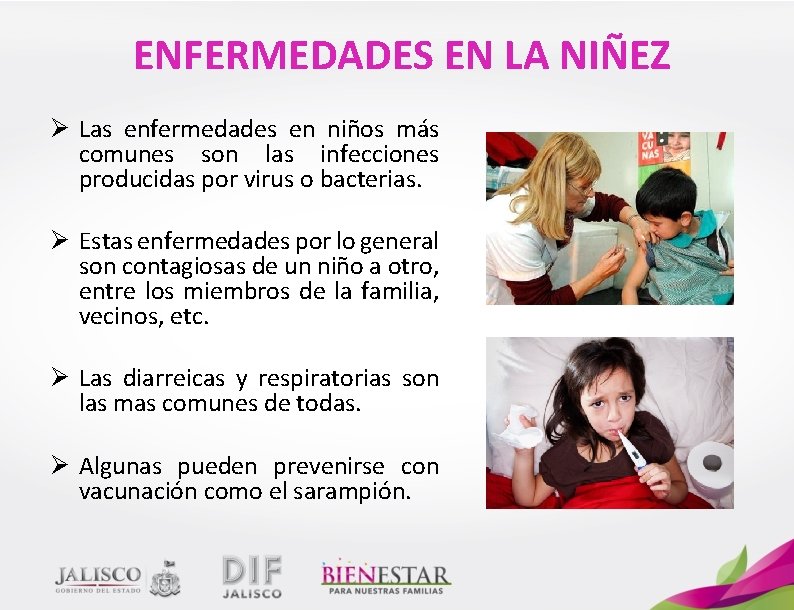 ENFERMEDADES EN LA NIÑEZ

➢ Las enfermedades en niños más comunes son las infecciones producidas por virus o bacterias.

➢ Estas enfermedades por lo general son contagiosas de un niño a otro, entre los miembros de la familia, vecinos, etc.

➢ Las diarreicas y respiratorias son las mas comunes de todas.

➢ Algunas pueden prevenirse con vacunación como el sarampión.

JALISCO
GOBIERNO DEL ESTADO

DIF
JALISCO

BIENESTAR
PARA NUESTRAS FAMILIAS